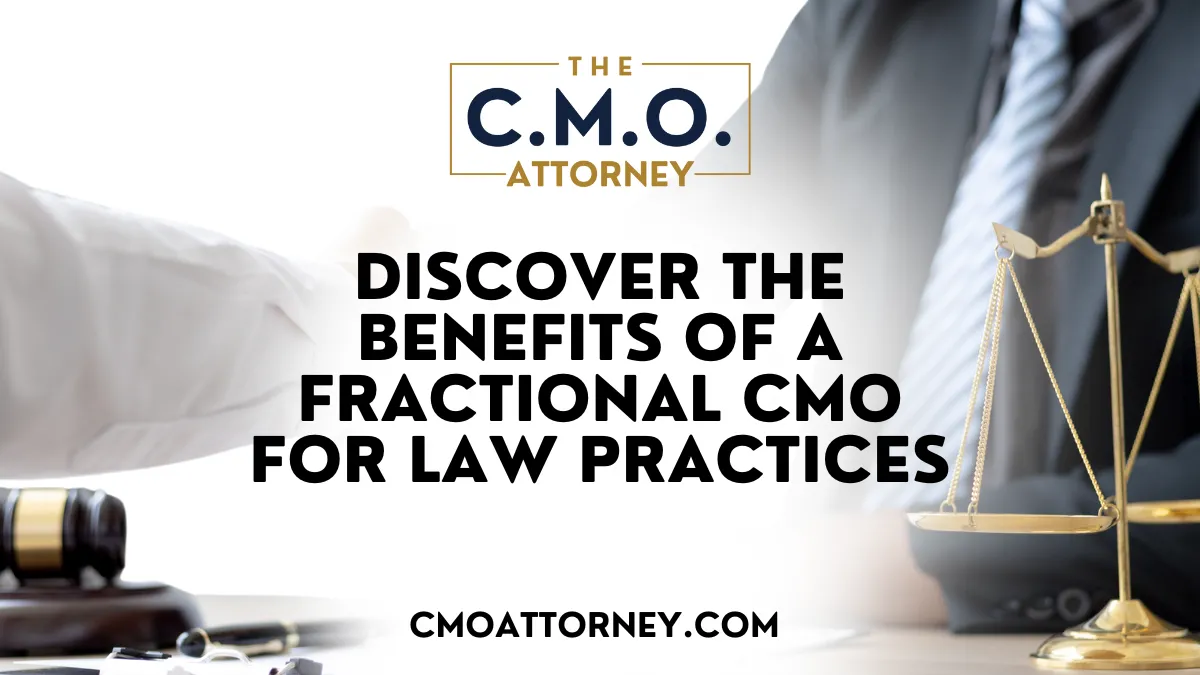 THE
C.M.O.
ATTORNEY

DISCOVER THE BENEFITS OF A FRACTIONAL CMO FOR LAW PRACTICES

CMOATTORNEY.COM